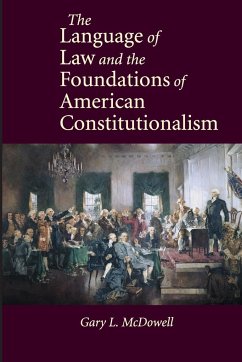 The Language of Law and the Foundations of American Constitutionalism

Gary L. McDowell